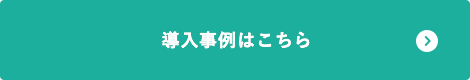 導入事例はこちら